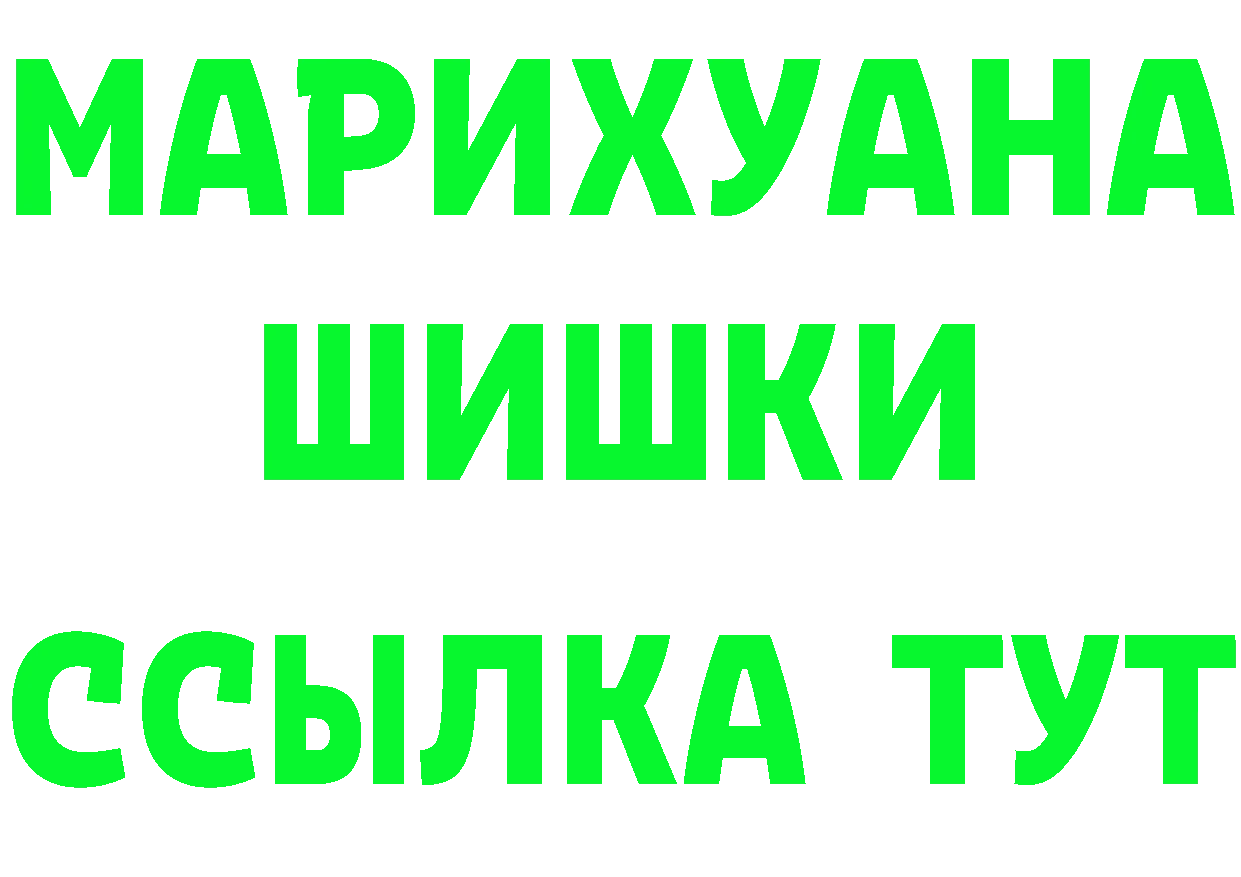 МАРИХУАНА
ШИШКИ
ССЫЛКА ТУТ